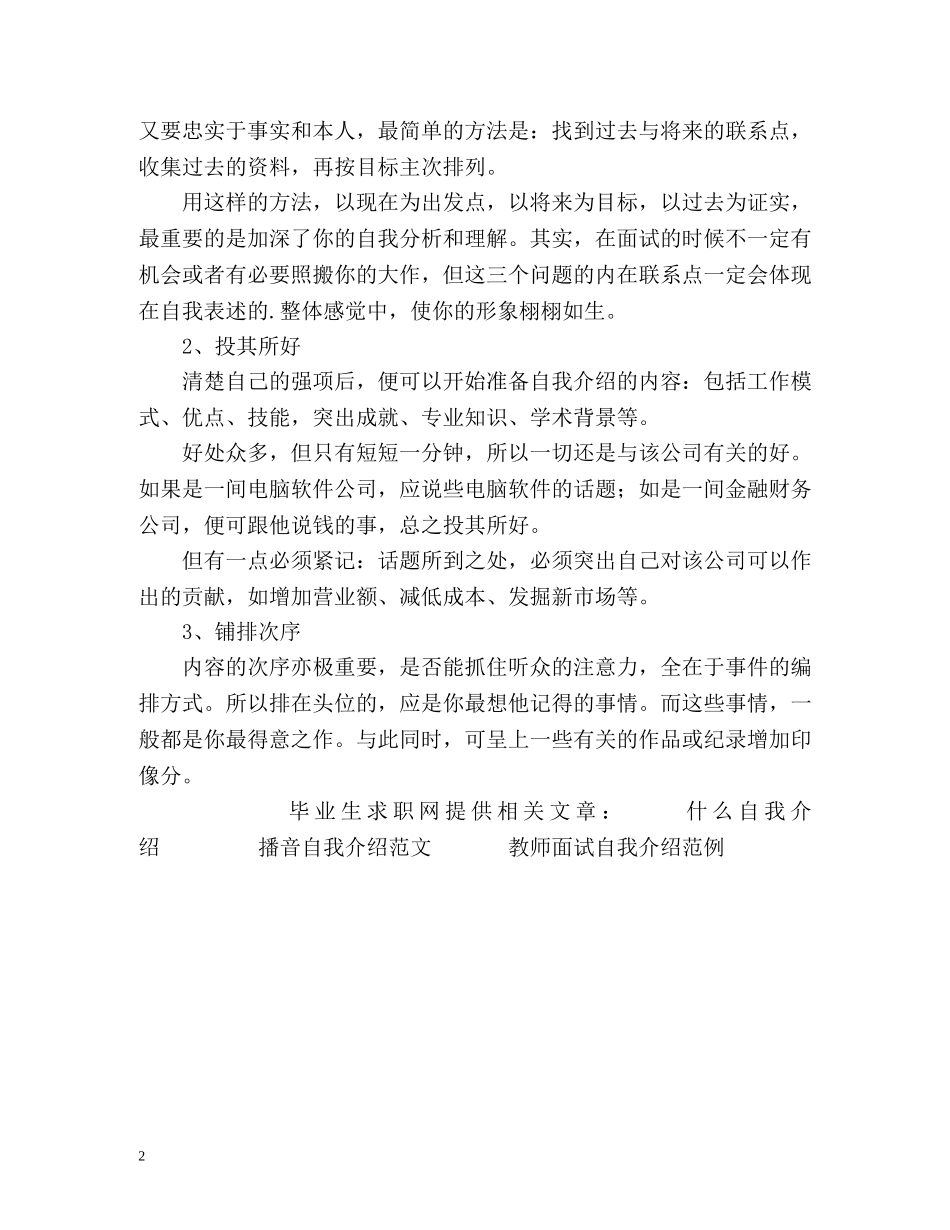 又要忠实于事实和本人，最简单的方法是：找到过去与将来的联系点，收集过去的资料，再按目标主次排列。

用这样的方法，以现在为出发点，以将来为目标，以过去为证实，最重要的是加深了你的自我分析和理解。其实，在面试的时候不一定有机会或者有必要照搬你的大作，但这三个问题的内在联系点一定会体现在自我表述的.整体感觉中，使你的形象栩栩如生。

2、投其所好

清楚自己的强项后，便可以开始准备自我介绍的内容：包括工作模式、优点、技能，突出成就、专业知识、学术背景等。

好处众多，但只有短短一分钟，所以一切还是与该公司有关的好。如果是一间电脑软件公司，应说些电脑软件的话题；如是一间金融财务公司，便可跟他说钱的事，总之投其所好。

但有一点必须紧记：话题所到之处，必须突出自己对该公司可以作出的贡献，如增加营业额、减低成本、发掘新市场等。

3、铺排次序

内容的次序亦极重要，是否能抓住听众的注意力，全在于事件的编排方式。所以排在头位的，应是你最想他记得的事情。而这些事情，一般都是你最得意之作。与此同时，可呈上一些有关的作品或纪录增加印像分。

毕业生求职网提供相关文章： 什么自我介绍 播音自我介绍范文 教师面试自我介绍范例

2